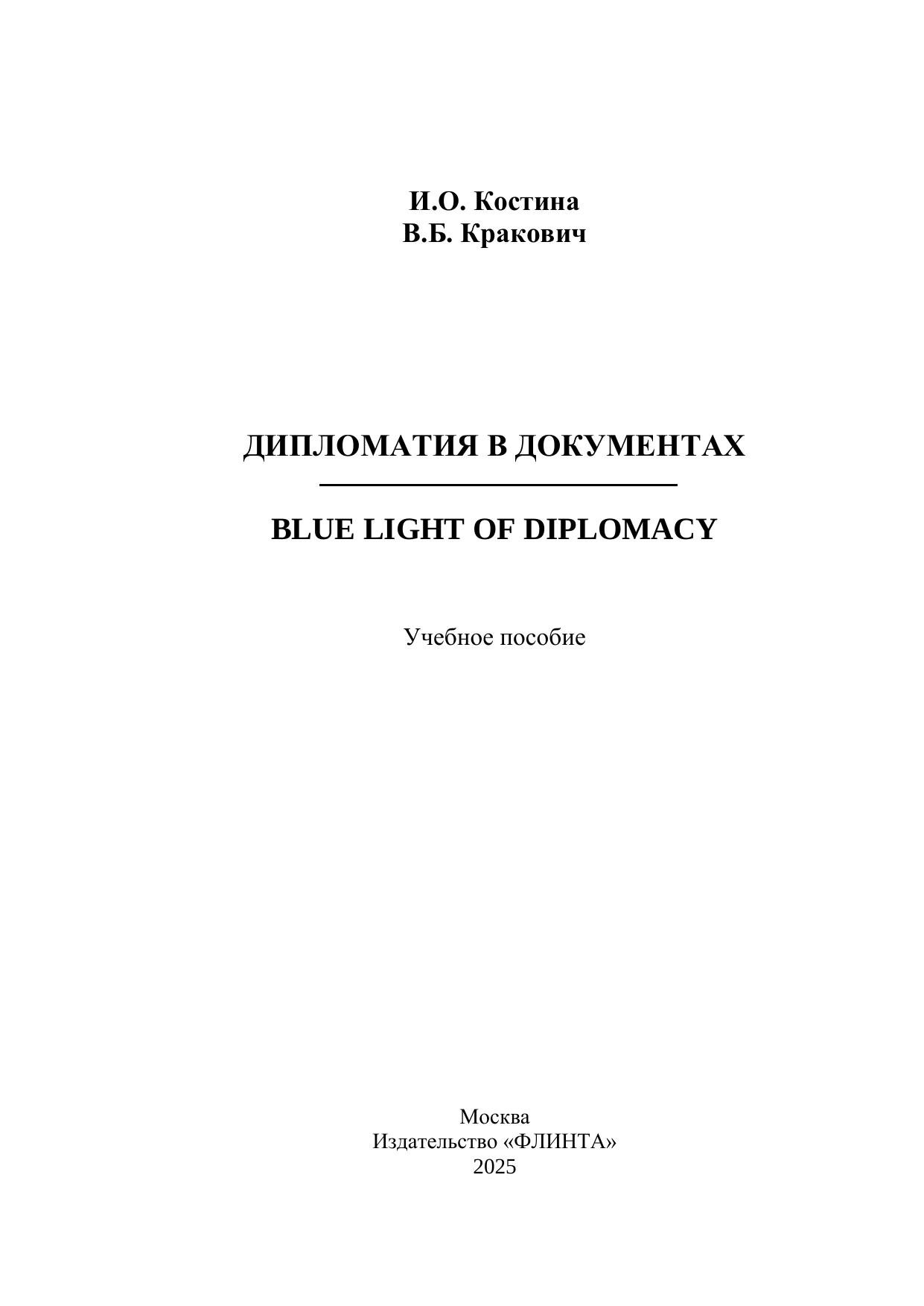 И.О. Костина
В.Б. Кракович

ДИПЛОМАТИЯ В ДОКУМЕНТАХ

BLUE LIGHT OF DIPLOMACY

Учебное пособие

Москва
Издательство «ФЛИНТА»
2025